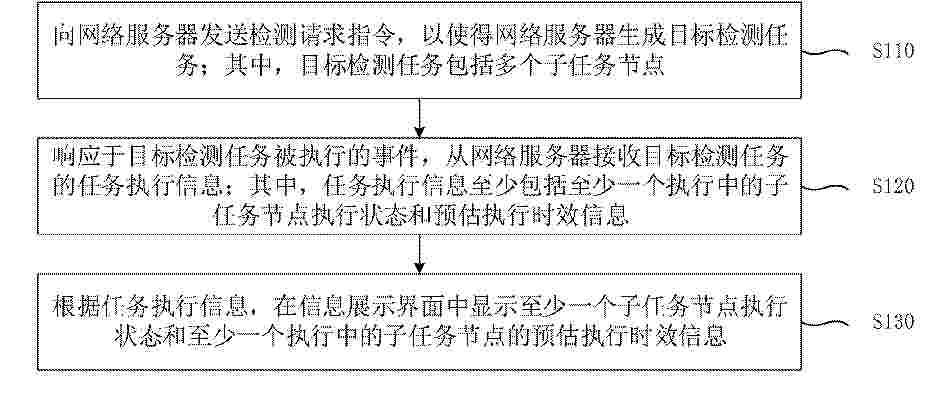 向网络服务器发送检测请求指令，以使得网络服务器生成目标检测任务；其中，目标检测任务包括多个子任务节点

S110

响应于目标检测任务被执行的事件，从网络服务器接收目标检测任务的任务执行信息；其中，任务执行信息至少包括至少一个执行中的子任务节点执行状态和预估执行时效信息

S120

根据任务执行信息，在信息展示界面中显示至少一个子任务节点执行状态和至少一个执行中的子任务节点的预估执行时效信息

S130